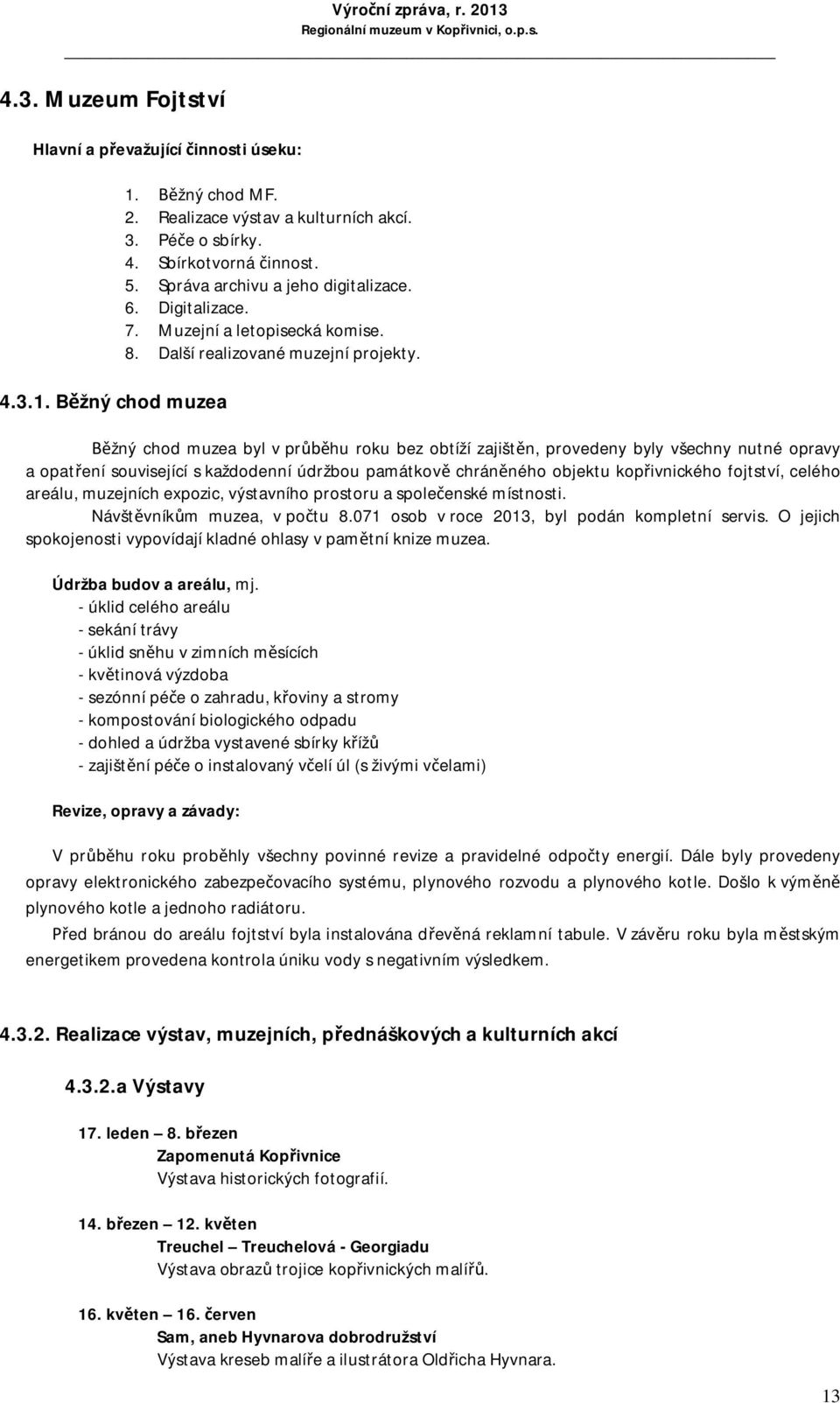 Výroční zpráva, r. 2013
Regionální muzeum v Kopřivnici, o.p.s.

4.3. Muzeum Fojtství

Hlavní a převažující činnosti úseku:

1. Běžný chod MF.
2. Realizace výstav a kulturních akcí.
3. Péče o sbírky.
4. Sbírkotvorná činnost.
5. Správa archivu a jeho digitalizace.
6. Digitalizace.
7. Muzejní a letopisecká komise.
8. Další realizované muzejní projekty.

4.3.1. Běžný chod muzea

Běžný chod muzea byl v průběhu roku bez obtíží zajištěn, provedeny byly všechny nutné opravy a opatření související s každodenní údržbou památkově chráněného objektu kopřivnického fojtství, celého areálu, muzejních expozic, výstavního prostoru a společenské místnosti.

Návštěvníkům muzea, v počtu 8.071 osob v roce 2013, byl podán kompletní servis. O jejich spokojenosti vypovídají kladné ohlasy v pamětní knize muzea.

Údržba budov a areálu, mj.
- úklid celého areálu
- sekání trávy
- úklid sněhu v zimních měsících
- květinová výzdoba
- sezónní péče o zahradu, křoviny a stromy
- kompostování biologického odpadu
- dohled a údržba vystavené sbírky křížů
- zajištění péče o instalovaný včelí úl (s živými včelami)

Revize, opravy a závady:

V průběhu roku proběhly všechny povinné revize a pravidelné odpočty energií. Dále byly provedeny opravy elektronického zabezpečovacího systému, plynového rozvodu a plynového kotle. Došlo k výměně plynového kotle a jednoho radiátoru.

Před bránou do areálu fojtství byla instalována dřevěná reklamní tabule. V závěru roku byla městským energetikem provedena kontrola úniku vody s negativním výsledkem.

4.3.2. Realizace výstav, muzejních, přednáškových a kulturních akcí

4.3.2.a Výstavy

17. leden – 8. březen
Zapomenutá Kopřivnice
Výstava historických fotografií.

14. březen – 12. květen
Treuchel – Treuchelová - Georgiadu
Výstava obrazů trojice kopřivnických malířů.

16. květen – 16. červen
Sam, aneb Hyvnarova dobrodružství
Výstava kreseb malíře a ilustrátora Oldřicha Hyvnara.

13